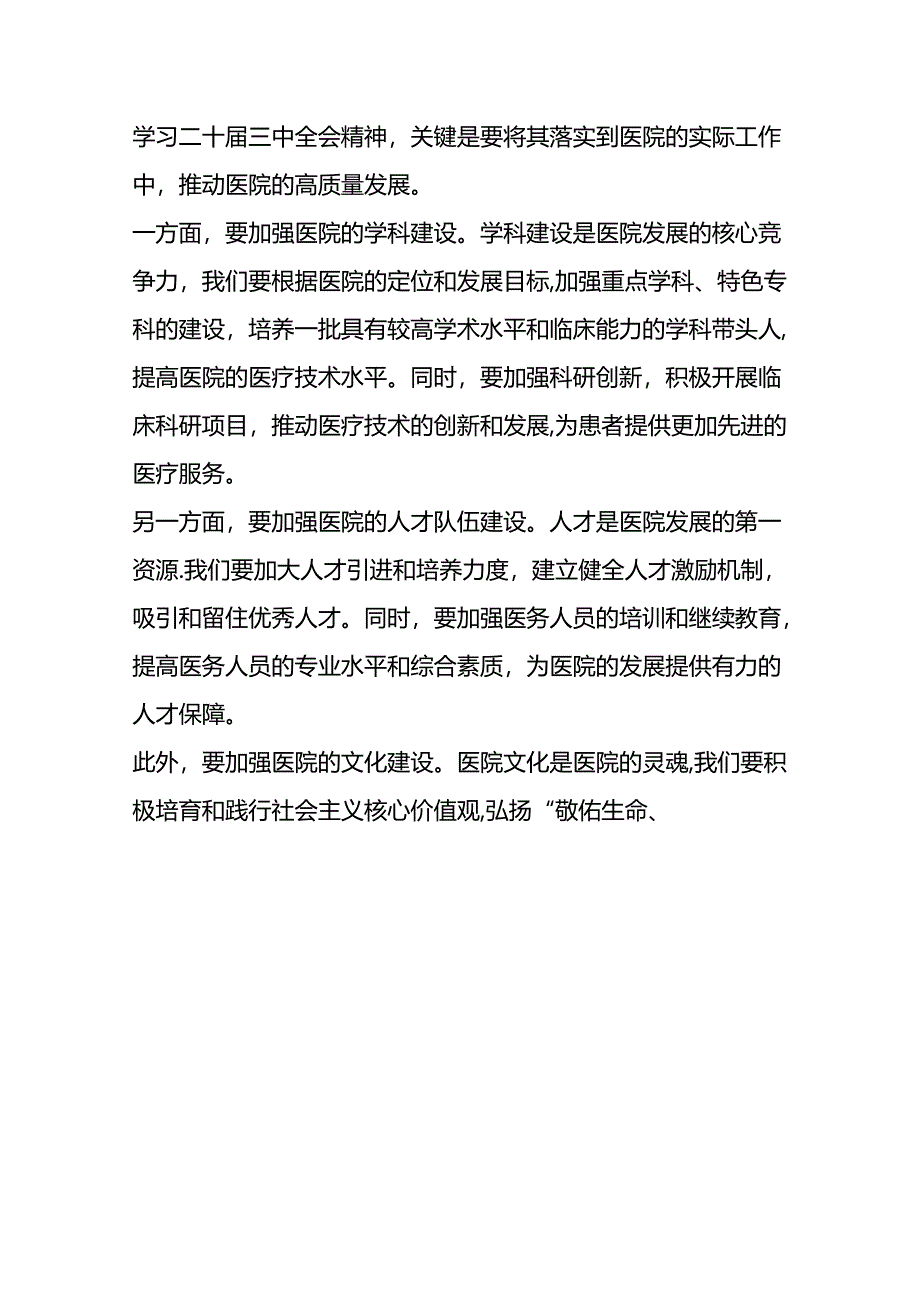 学习二十届三中全会精神，关键是要将其落实到医院的实际工作中，推动医院的高质量发展。

一方面，要加强医院的学科建设。学科建设是医院发展的核心竞争力，我们要根据医院的定位和发展目标,加强重点学科、特色专科的建设，培养一批具有较高学术水平和临床能力的学科带头人,提高医院的医疗技术水平。同时，要加强科研创新，积极开展临床科研项目，推动医疗技术的创新和发展,为患者提供更加先进的医疗服务。

另一方面，要加强医院的人才队伍建设。人才是医院发展的第一资源.我们要加大人才引进和培养力度，建立健全人才激励机制，吸引和留住优秀人才。同时，要加强医务人员的培训和继续教育，提高医务人员的专业水平和综合素质，为医院的发展提供有力的人才保障。

此外，要加强医院的文化建设。医院文化是医院的灵魂,我们要积极培育和践行社会主义核心价值观,弘扬“敬佑生命、